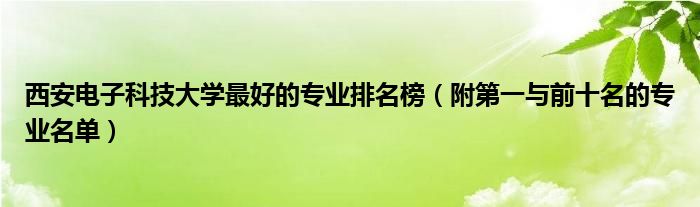 西安电子科技大学最好的专业排名榜（附第一与前十名的专业名单）